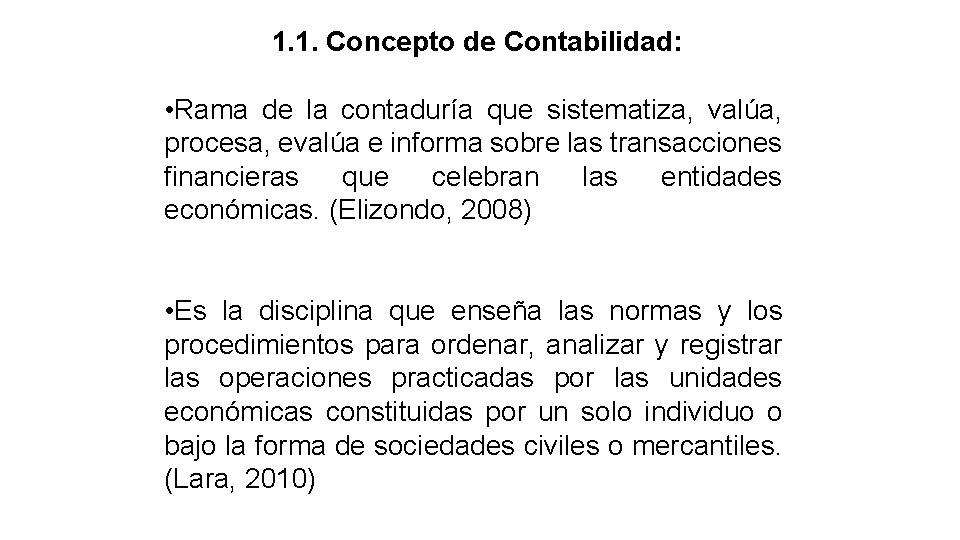 1.1. Concepto de Contabilidad:

•Rama de la contaduría que sistematiza, valúa, procesa, evalúa e informa sobre las transacciones financieras que celebran las entidades económicas. (Elizondo, 2008)

•Es la disciplina que enseña las normas y los procedimientos para ordenar, analizar y registrar las operaciones practicadas por las unidades económicas constituidas por un solo individuo o bajo la forma de sociedades civiles o mercantiles. (Lara, 2010)